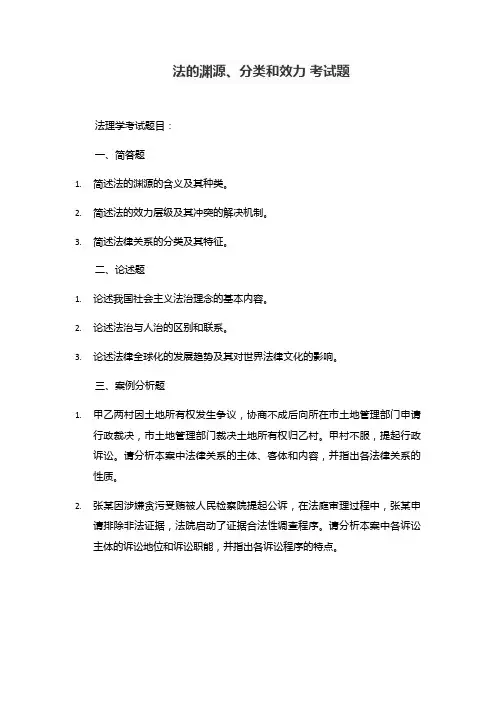 法的渊源、分类和效力 考试题

法理学考试题目：

一、简答题

1. 简述法的渊源的含义及其种类。

2. 简述法的效力层级及其冲突的解决机制。

3. 简述法律关系的分类及其特征。

二、论述题

1. 论述我国社会主义法治理念的基本内容。

2. 论述法治与人治的区别和联系。

3. 论述法律全球化的发展趋势及其对世界法律文化的影响。

三、案例分析题

1. 甲乙两村因土地所有权发生争议，协商不成后向所在市土地管理部门申请行政裁决，市土地管理部门裁决土地所有权归乙村。甲村不服，提起行政诉讼。请分析本案中法律关系的主体、客体和内容，并指出各法律关系的性质。

2. 张某因涉嫌贪污受贿被人民检察院提起公诉，在法庭审理过程中，张某申请排除非法证据，法院启动了证据合法性调查程序。请分析本案中各诉讼主体的诉讼地位和诉讼职能，并指出各诉讼程序的特点。